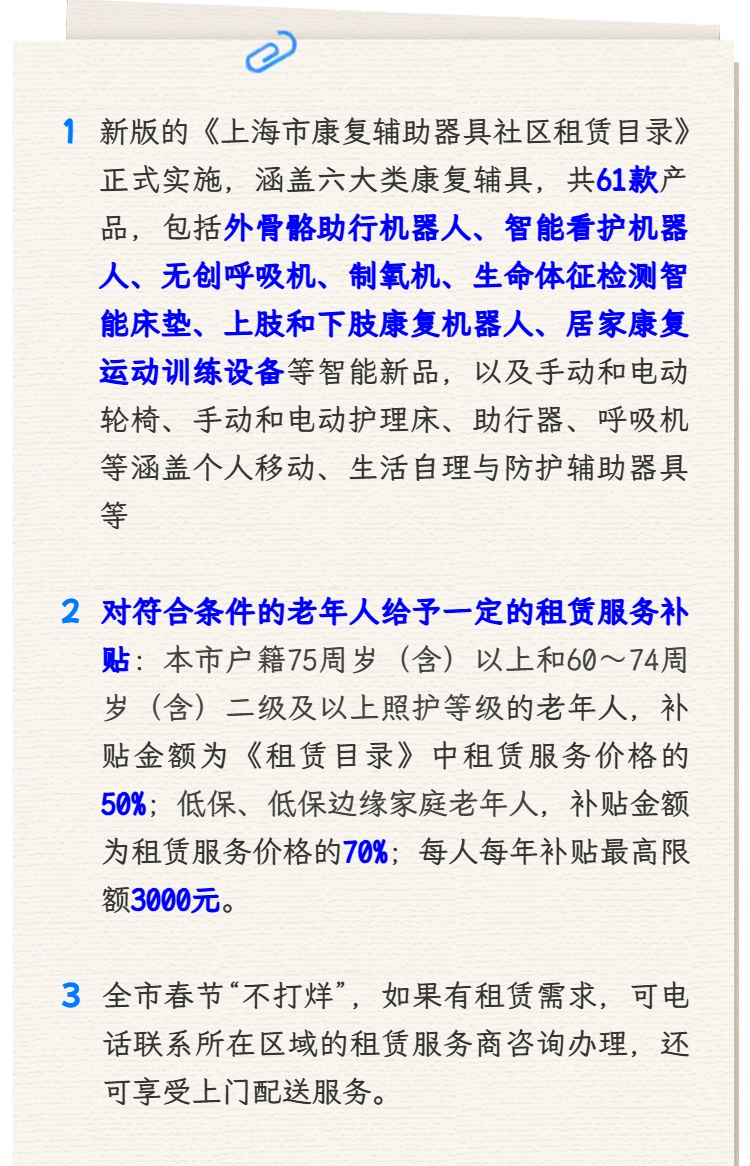 1 新版的《上海市康复辅助器具社区租赁目录》正式实施，涵盖六大类康复辅具，共61款产品，包括外骨骼助行机器人、智能看护机器人、无创呼吸机、制氧机、生命体征检测智能床垫、上肢和下肢康复机器人、居家康复运动训练设备等智能新品，以及手动和电动轮椅、手动和电动护理床、助行器、呼吸机等涵盖个人移动、生活自理与防护辅助器具等

2 对符合条件的老年人给予一定的租赁服务补贴：本市户籍75周岁（含）以上和60～74周岁（含）二级及以上照护等级的老年人，补贴金额为《租赁目录》中租赁服务价格的50%；低保、低保边缘家庭老年人，补贴金额为租赁服务价格的70%；每人每年补贴最高限额3000元。

3 全市春节“不打烊”，如果有租赁需求，可电话联系所在区域的租赁服务商咨询办理，还可享受上门配送服务。